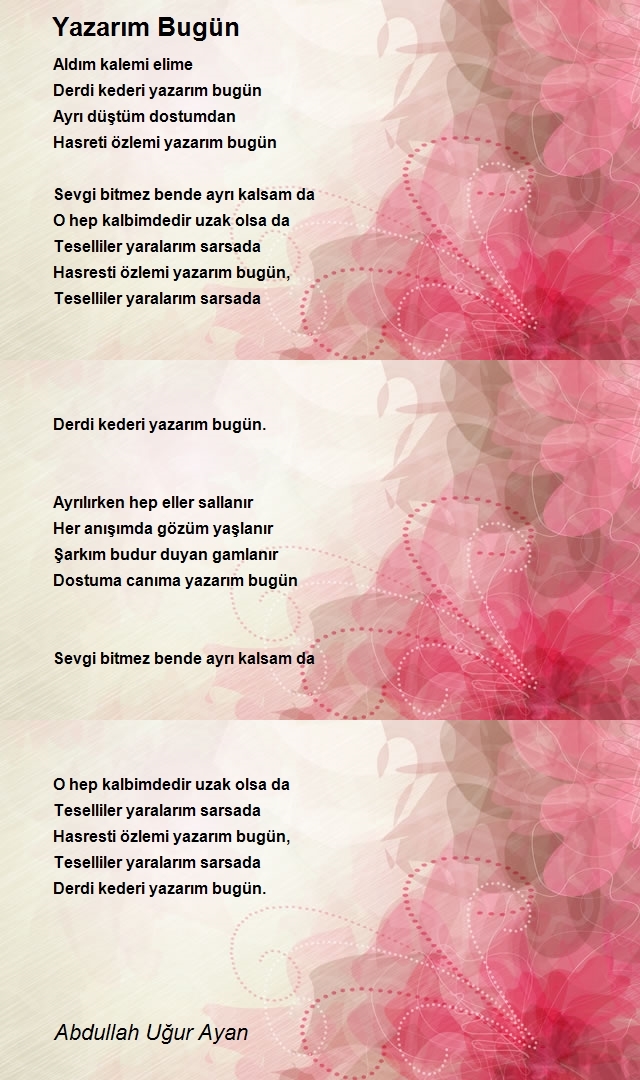 Yazarım Bugün

Aldım kalemi elime
Derdi kederi yazarım bugün
Ayrı düştüm dostumdan
Hasreti özlemi yazarım bugün

Sevgi bitmez bende ayrı kalsam da
O hep kalbimdedir uzak olsa da
Teselliler yaralarım sarsada
Hasresti özlemi yazarım bugün,
Teselliler yaralarım sarsada

Derdi kederi yazarım bugün.

Ayrılırken hep eller sallanır
Her anışımda gözüm yaşlanır
Şarkım budur duyan gamlanır
Dostuma canıma yazarım bugün

Sevgi bitmez bende ayrı kalsam da

O hep kalbimdedir uzak olsa da
Teselliler yaralarım sarsada
Hasresti özlemi yazarım bugün,
Teselliler yaralarım sarsada
Derdi kederi yazarım bugün.

Abdullah Uğur Ayan